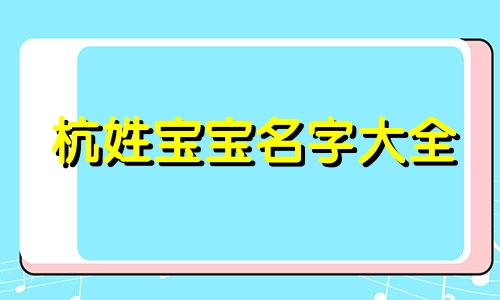 杭姓宝宝名字大全